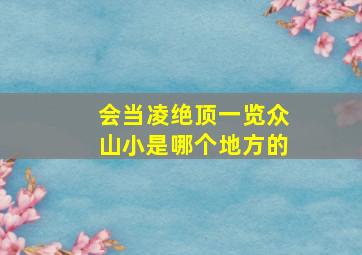 会当凌绝顶一览众山小是哪个地方的